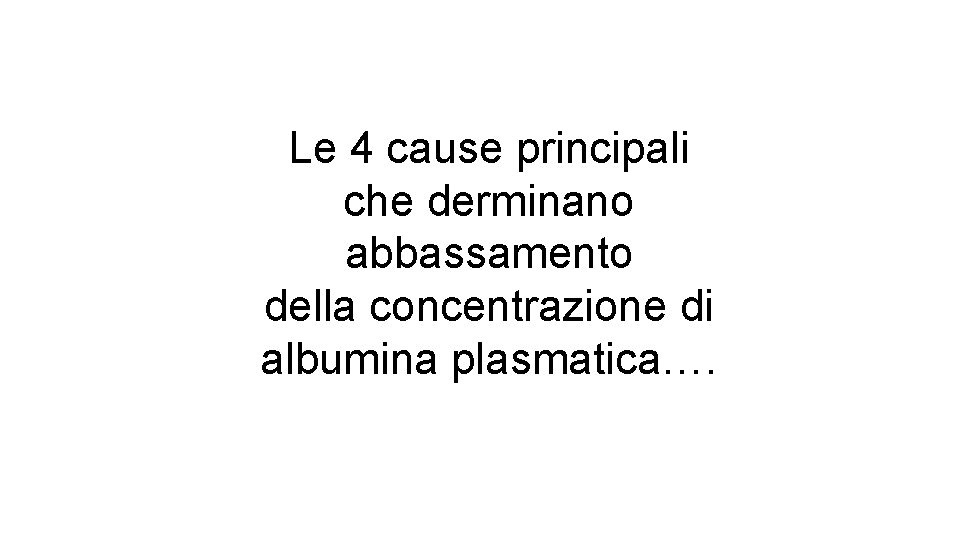 Le 4 cause principali che derminano abbassamento della concentrazione di albumina plasmatica….